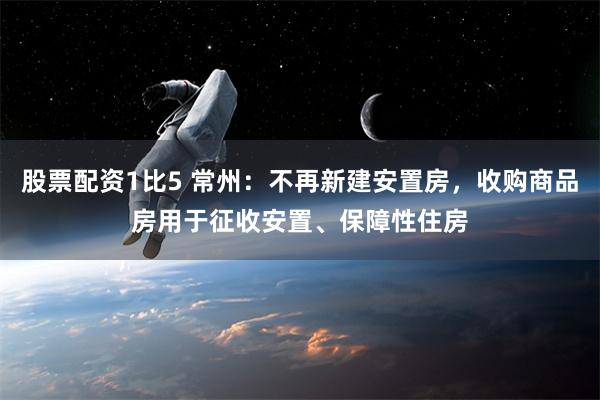 股票配资1比5 常州：不再新建安置房，收购商品房用于征收安置、保障性住房